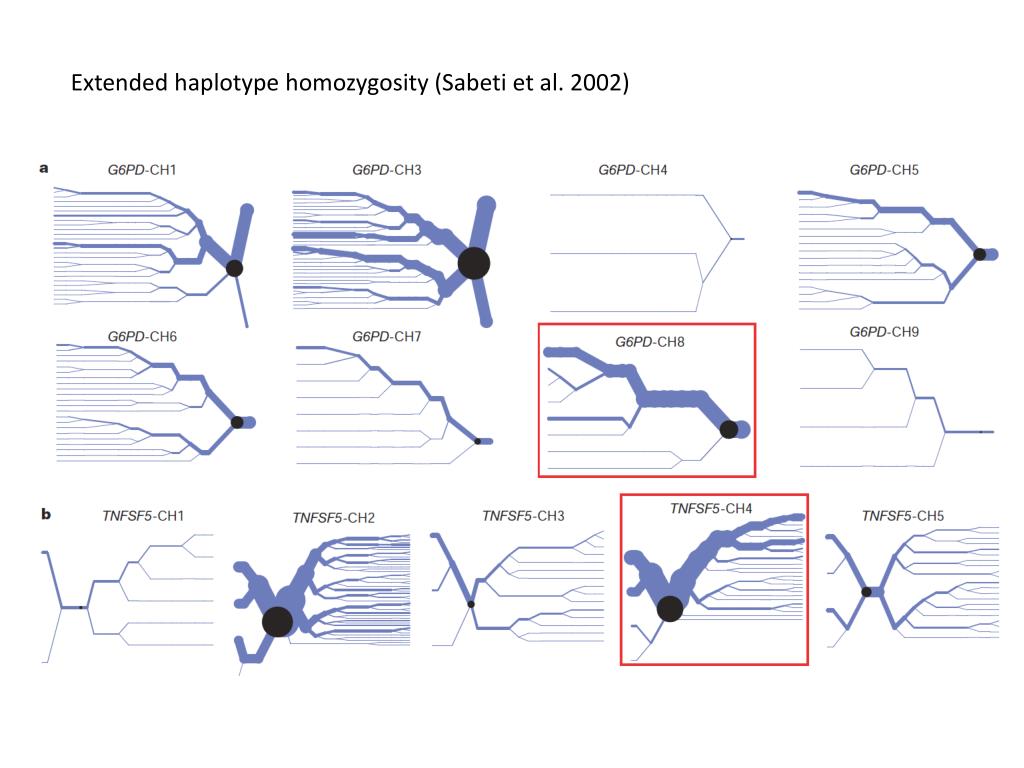 Extended haplotype homozygosity (Sabeti et al. 2002)

a

G6PD-CH1

G6PD-CH3

G6PD-CH4

G6PD-CH5

G6PD-CH6

G6PD-CH7

G6PD-CH8

G6PD-CH9

b

TNFSF5-CH1

TNFSF5-CH2

TNFSF5-CH3

TNFSF5-CH4

TNFSF5-CH5